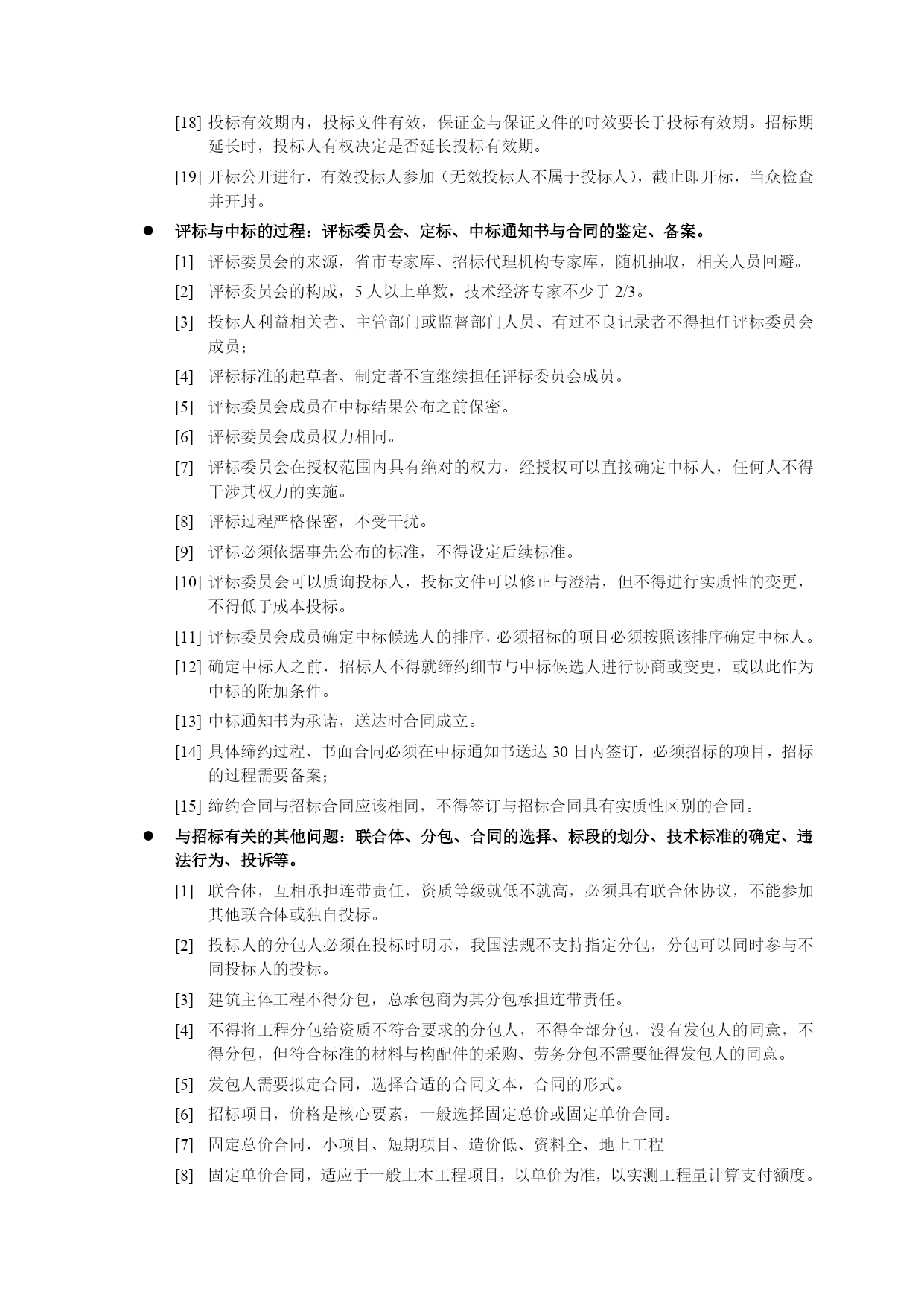 [18] 投标有效期内，投标文件有效，保证金与保证文件的时效要长于投标有效期。招标期延长时，投标人有权决定是否延长投标有效期。

[19] 开标公开进行，有效投标人参加（无效投标人不属于投标人），截止即开标，当众检查并开封。

● 评标与中标的过程：评标委员会、定标、中标通知书与合同的鉴定、备案。

[1] 评标委员会的来源，省市专家库、招标代理机构专家库，随机抽取，相关人员回避。

[2] 评标委员会的构成，5 人以上单数，技术经济专家不少于 2/3。

[3] 投标人利益相关者、主管部门或监督部门人员、有过不良记录者不得担任评标委员会成员；

[4] 评标标准的起草者、制定者不宜继续担任评标委员会成员。

[5] 评标委员会成员在中标结果公布之前保密。

[6] 评标委员会成员权力相同。

[7] 评标委员会在授权范围内具有绝对的权力，经授权可以直接确定中标人，任何人不得干涉其权力的实施。

[8] 评标过程严格保密，不受干扰。

[9] 评标必须依据事先公布的标准，不得设定后续标准。

[10] 评标委员会可以质询投标人，投标文件可以修正与澄清，但不得进行实质性的变更，不得低于成本投标。

[11] 评标委员会成员确定中标候选人的排序，必须招标的项目必须按照该排序确定中标人。

[12] 确定中标人之前，招标人不得就缔约细节与中标候选人进行协商或变更，或以此作为中标的附加条件。

[13] 中标通知书为承诺，送达时合同成立。

[14] 具体缔约过程、书面合同必须在中标通知书送达 30 日内签订，必须招标的项目，招标的过程需要备案；

[15] 缔约合同与招标合同应该相同，不得签订与招标合同具有实质性区别的合同。

● 与招标有关的其他问题：联合体、分包、合同的选择、标段的划分、技术标准的确定、违法行为、投诉等。

[1] 联合体，互相承担连带责任，资质等级就低不就高，必须具有联合体协议，不能参加其他联合体或独自投标。

[2] 投标人的分包人必须在投标时明示，我国法规不支持指定分包，分包可以同时参与不同投标人的投标。

[3] 建筑主体工程不得分包，总承包商为其分包承担连带责任。

[4] 不得将工程分包给资质不符合要求的分包人，不得全部分包，没有发包人的同意，不得分包，但符合标准的材料与构配件的采购、劳务分包不需要征得发包人的同意。

[5] 发包人需要拟定合同，选择合适的合同文本，合同的形式。

[6] 招标项目，价格是核心要素，一般选择固定总价或固定单价合同。

[7] 固定总价合同，小项目、短期项目、造价低、资料全、地上工程

[8] 固定单价合同，适应于一般土木工程项目，以单价为准，以实测工程量计算支付额度。